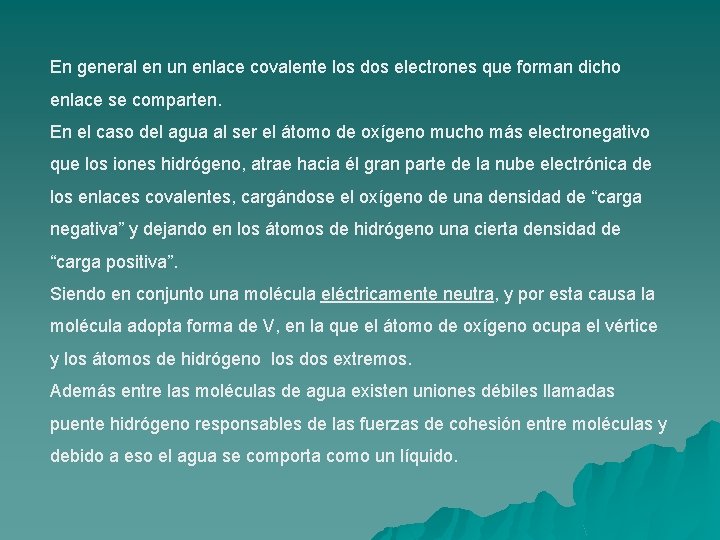 En general en un enlace covalente los dos electrones que forman dicho enlace se comparten.
En el caso del agua al ser el átomo de oxígeno mucho más electronegativo que los iones hidrógeno, atrae hacia él gran parte de la nube electrónica de los enlaces covalentes, cargándose el oxígeno de una densidad de “carga negativa” y dejando en los átomos de hidrógeno una cierta densidad de “carga positiva”.
Siendo en conjunto una molécula eléctricamente neutra, y por esta causa la molécula adopta forma de V, en la que el átomo de oxígeno ocupa el vértice y los átomos de hidrógeno los dos extremos.
Además entre las moléculas de agua existen uniones débiles llamadas puente hidrógeno responsables de las fuerzas de cohesión entre moléculas y debido a eso el agua se comporta como un líquido.